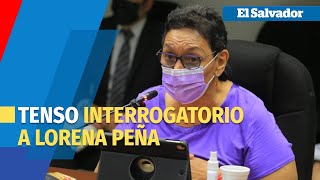 El Salvador

TENSO INTERROGATORIO A LORENA PEÑA